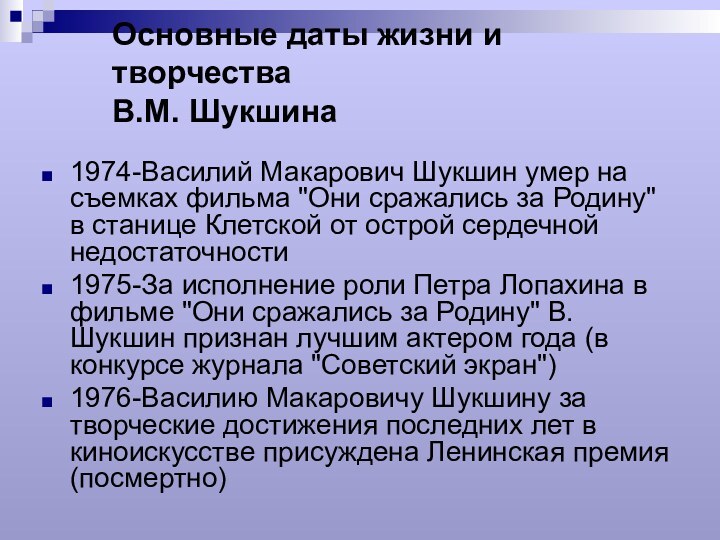 Основные даты жизни и творчества
В.М. Шукшина

1974-Василий Макарович Шукшин умер на съемках фильма "Они сражались за Родину" в станице Клетской от острой сердечной недостаточности

1975-За исполнение роли Петра Лопахина в фильме "Они сражались за Родину" В. Шукшин признан лучшим актером года (в конкурсе журнала "Советский экран")

1976-Василию Макаровичу Шукшину за творческие достижения последних лет в киноискусстве присуждена Ленинская премия (посмертно)